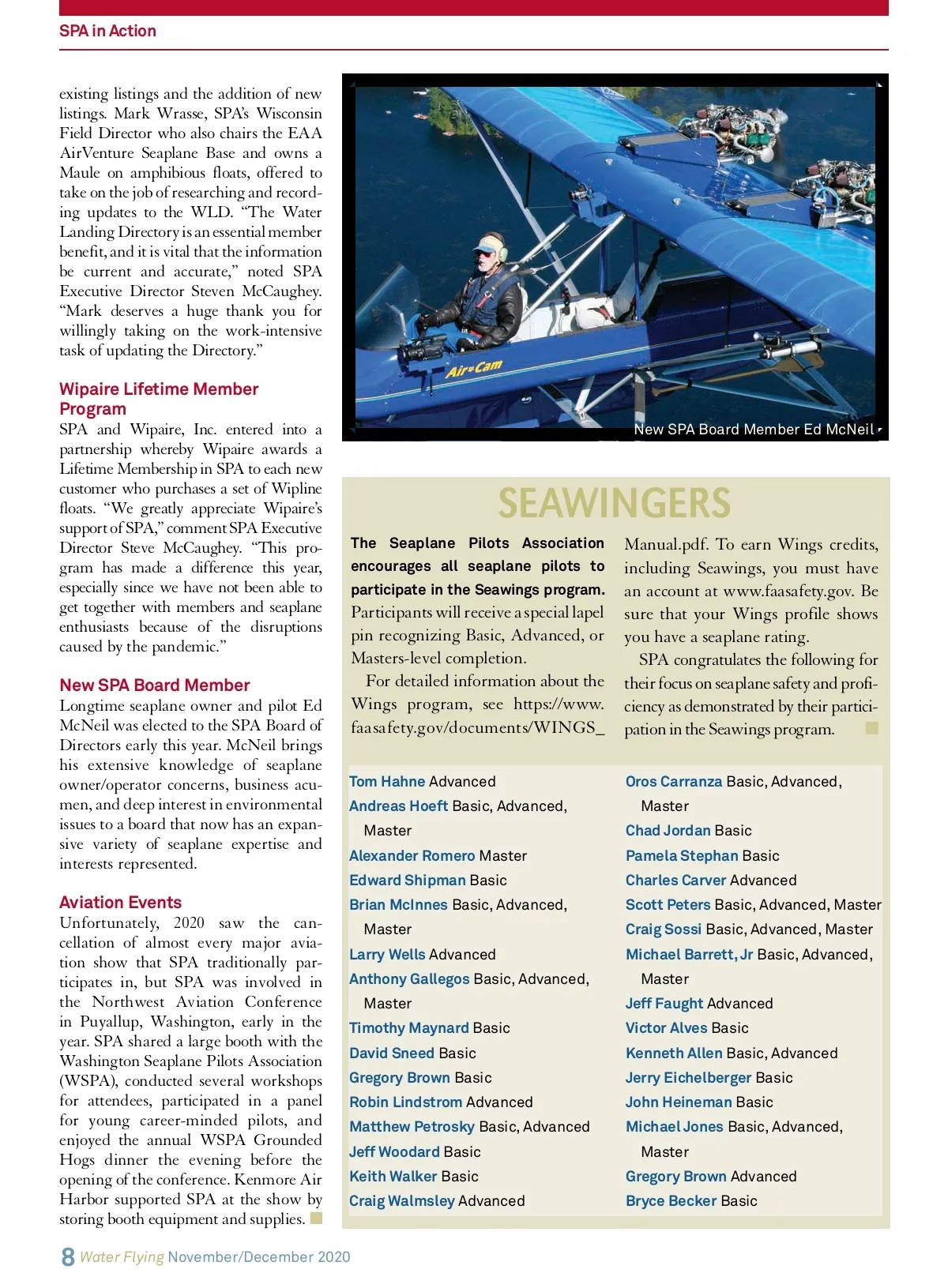 SPA in Action

existing listings and the addition of new listings. Mark Wrasse, SPA's Wisconsin Field Director who also chairs the EAA AirVenture Seaplane Base and owns a Maule on amphibious floats, offered to take on the job of researching and recording updates to the WLD. "The Water Landing Directory is an essential member benefit, and it is vital that the information be current and accurate," noted SPA Executive Director Steven McCaughey. "Mark deserves a huge thank you for willingly taking on the work-intensive task of updating the Directory."

Wipaire Lifetime Member Program
SPA and Wipaire, Inc. entered into a partnership whereby Wipaire awards a Lifetime Membership in SPA to each new customer who purchases a set of Wipline floats. "We greatly appreciate Wipaire's support of SPA," comment SPA Executive Director Steve McCaughey. "This program has made a difference this year, especially since we have not been able to get together with members and seaplane enthusiasts because of the disruptions caused by the pandemic."

New SPA Board Member
Longtime seaplane owner and pilot Ed McNeil was elected to the SPA Board of Directors early this year. McNeil brings his extensive knowledge of seaplane owner/operator concerns, business acumen, and deep interest in environmental issues to a board that now has an expansive variety of seaplane expertise and interests represented.

Aviation Events
Unfortunately, 2020 saw the cancellation of almost every major aviation show that SPA traditionally participates in, but SPA was involved in the Northwest Aviation Conference in Puyallup, Washington, early in the year. SPA shared a large booth with the Washington Seaplane Pilots Association (WSPA), conducted several workshops for attendees, participated in a panel for young career-minded pilots, and enjoyed the annual WSPA Grounded Hogs dinner the evening before the opening of the conference. Kenmore Air Harbor supported SPA at the show by storing booth equipment and supplies.

Air Cam

New SPA Board Member Ed McNeil

SEAWINGERS

The Seaplane Pilots Association encourages all seaplane pilots to participate in the Seawings program. Participants will receive a special lapel pin recognizing Basic, Advanced, or Masters-level completion.

For detailed information about the Wings program, see https://www.faasafety.gov/documents/WINGS_Manual.pdf. To earn Wings credits, including Seawings, you must have an account at www.faasafety.gov. Be sure that your Wings profile shows you have a seaplane rating.

SPA congratulates the following for their focus on seaplane safety and proficiency as demonstrated by their participation in the Seawings program.

Tom Hahne Advanced
Andreas Hoeft Basic, Advanced, Master
Alexander Romero Master
Edward Shipman Basic
Brian McInnes Basic, Advanced, Master
Larry Wells Advanced
Anthony Gallegos Basic, Advanced, Master
Timothy Maynard Basic
David Sneed Basic
Gregory Brown Basic
Robin Lindstrom Advanced
Matthew Petrosky Basic, Advanced
Jeff Woodard Basic
Keith Walker Basic
Craig Walmsley Advanced

Oros Carranza Basic, Advanced, Master
Chad Jordan Basic
Pamela Stephan Basic
Charles Carver Advanced
Scott Peters Basic, Advanced, Master
Craig Sossi Basic, Advanced, Master
Michael Barrett, Jr Basic, Advanced, Master
Jeff Faught Advanced
Victor Alves Basic
Kenneth Allen Basic, Advanced
Jerry Eichelberger Basic
John Heineman Basic
Michael Jones Basic, Advanced, Master
Gregory Brown Advanced
Bryce Becker Basic

8 Water Flying November/December 2020